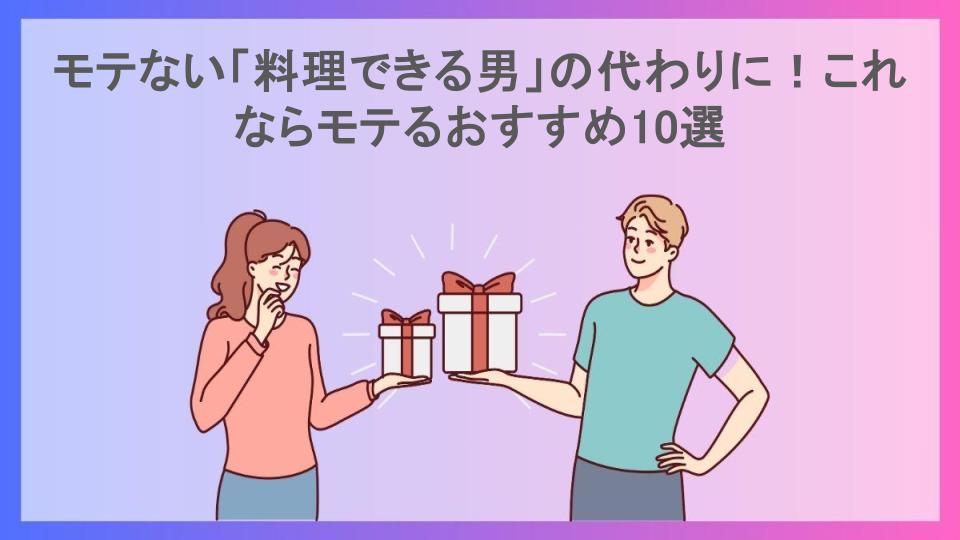 モテない「料理できる男」の代わりに！これならモテるおすすめ10選